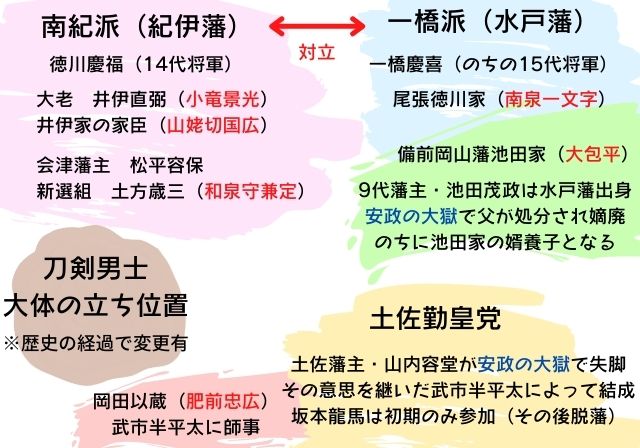 南紀派（紀伊藩）

対立

一橋派（水戸藩）

徳川慶福（14代将軍）

大老　井伊直弼（小竜景光）
井伊家の家臣（山姥切国広）

会津藩主　松平容保
新選組　土方歳三（和泉守兼定）

一橋慶喜（のちの15代将軍）

尾張徳川家（南泉一文字）

備前岡山藩池田家（大包平）

9代藩主・池田茂政は水戸藩出身
安政の大獄で父が処分され嫡廃
のちに池田家の婿養子となる

刀剣男士
大体の立ち位置
※歴史の経過で変更有

土佐勤皇党

土佐藩主・山内容堂が安政の大獄で失脚
その意思を継いだ武市半平太によって結成
坂本龍馬は初期のみ参加（その後脱藩）

岡田以蔵（肥前忠広）
武市半平太に師事